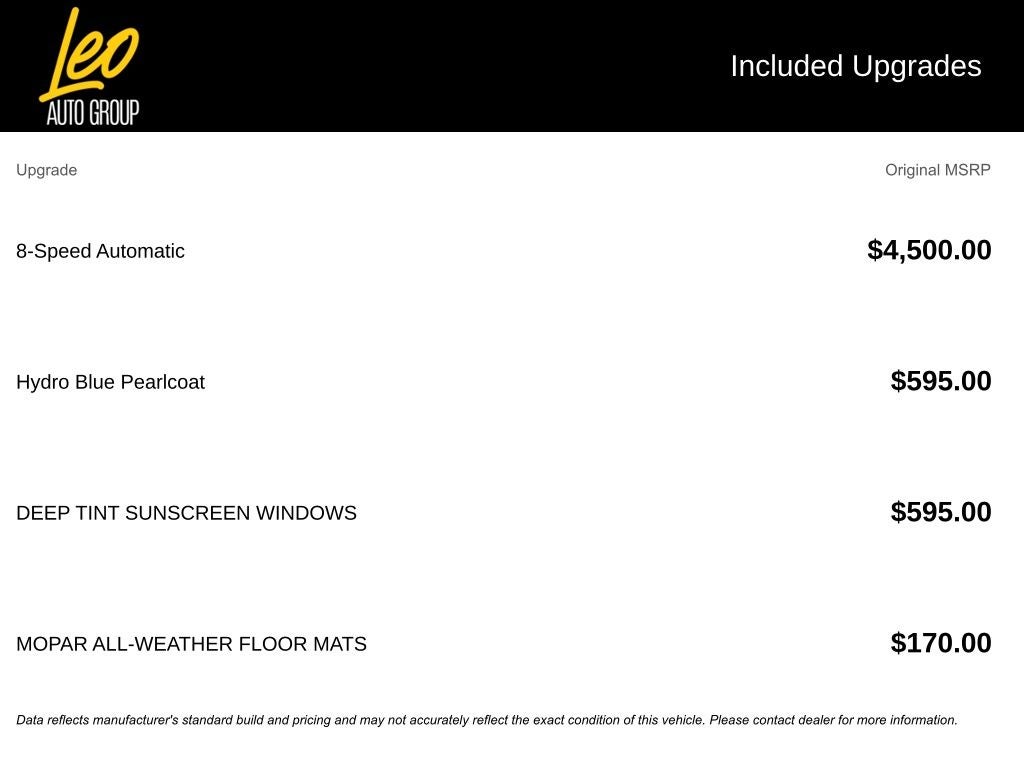 Leo AUTO GROUP

Included Upgrades

| Upgrade | Original MSRP |
|---|---|
| 8-Speed Automatic | $4,500.00 |
| Hydro Blue Pearlcoat | $595.00 |
| DEEP TINT SUNSCREEN WINDOWS | $595.00 |
| MOPAR ALL-WEATHER FLOOR MATS | $170.00 |

Data reflects manufacturer's standard build and pricing and may not accurately reflect the exact condition of this vehicle. Please contact dealer for more information.